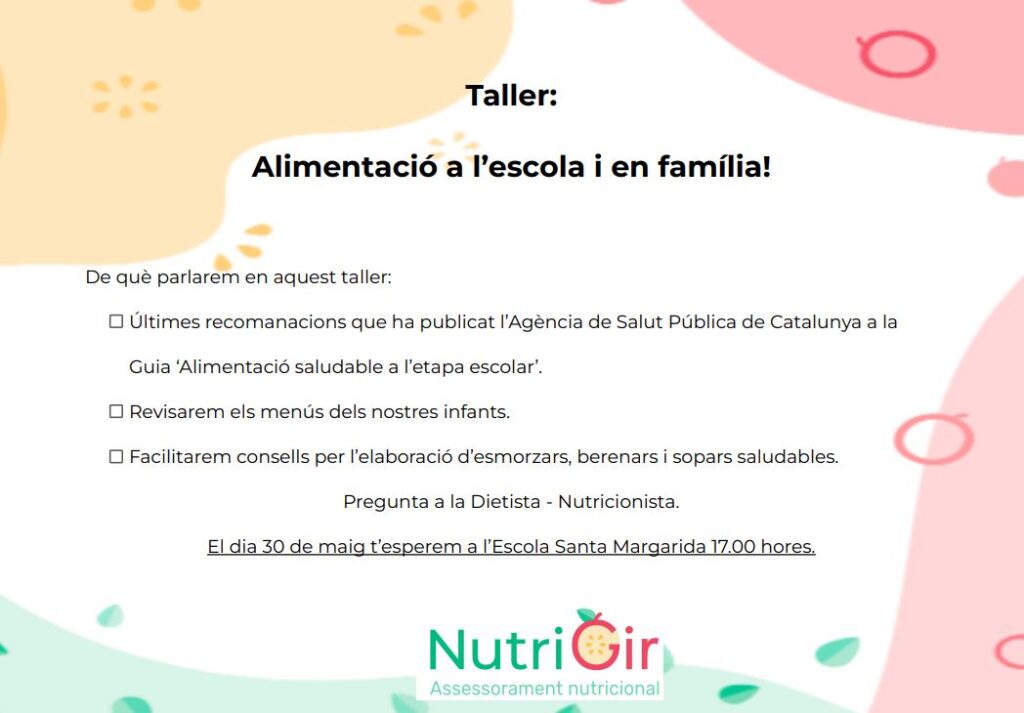 Taller:

Alimentació a l'escola i en família!

De què parlarem en aquest taller:

☐ Últimes recomanacions que ha publicat l'Agència de Salut Pública de Catalunya a la Guia 'Alimentació saludable a l'etapa escolar'.

☐ Revisarem els menús dels nostres infants.

☐ Facilitarem consells per l'elaboració d'esmorzars, berenars i sopars saludables.

Pregunta a la Dietista - Nutricionista.

El dia 30 de maig t'esperem a l'Escola Santa Margarida 17.00 hores.

NutriGir
Assessorament nutricional